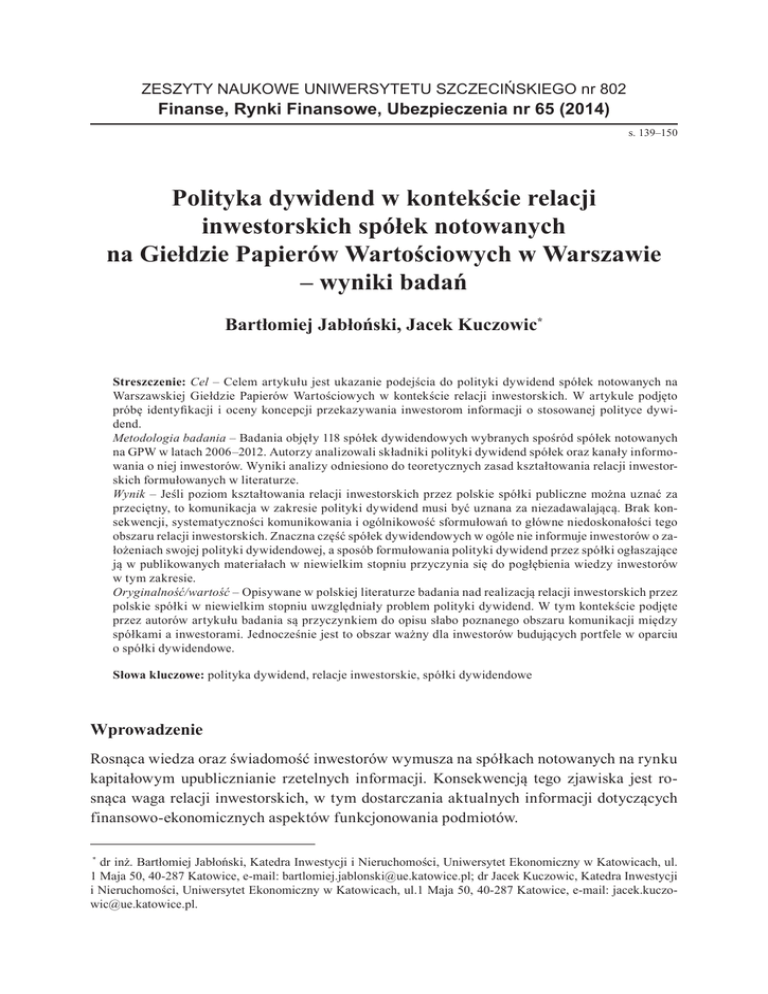 ZESZYTY NAUKOWE UNIWERSYTETU SZCZECIŃSKIEGO nr 802
Finanse, Rynki Finansowe, Ubezpieczenia nr 65 (2014)

s. 139–150

Polityka dywidend w kontekście relacji inwestorskich spółek notowanych na Giełdzie Papierów Wartościowych w Warszawie – wyniki badań

Bartłomiej Jabłoński, Jacek Kuczowic*

Streszczenie: Cel – Celem artykułu jest ukazanie podejścia do polityki dywidend spółek notowanych na Warszawskiej Giełdzie Papierów Wartościowych w kontekście relacji inwestorskich. W artykule podjęto próbę identyfikacji i oceny koncepcji przekazywania inwestorom informacji o stosowanej polityce dywidend.
Metodologia badania – Badania objęły 118 spółek dywidendowych wybranych spośród spółek notowanych na GPW w latach 2006–2012. Autorzy analizowali składniki polityki dywidend spółek oraz kanały informowania o niej inwestorów. Wyniki analizy odniesiono do teoretycznych zasad kształtowania relacji inwestorskich formułowanych w literaturze.
Wynik – Jeśli poziom kształtowania relacji inwestorskich przez polskie spółki publiczne można uznać za przeciętny, to komunikacja w zakresie polityki dywidend musi być uznana za niezadawalającą. Brak konsekwencji, systematyczności komunikowania i ogólnikowość sformułowań to główne niedoskonałości tego obszaru relacji inwestorskich. Znaczna część spółek dywidendowych w ogóle nie informuje inwestorów o założeniach swojej polityki dywidendowej, a sposób formułowania polityki dywidend przez spółki ogłaszające ją w publikowanych materiałach w niewielkim stopniu przyczynia się do pogłębienia wiedzy inwestorów w tym zakresie.
Oryginalność/wartość – Opisywane w polskiej literaturze badania nad realizacją relacji inwestorskich przez polskie spółki w niewielkim stopniu uwzględniały problem polityki dywidend. W tym kontekście podjęte przez autorów artykułu badania są przyczynkiem do opisu słabo poznanego obszaru komunikacji między spółkami a inwestorami. Jednocześnie jest to obszar ważny dla inwestorów budujących portfele w oparciu o spółki dywidendowe.

Słowa kluczowe: polityka dywidend, relacje inwestorskie, spółki dywidendowe

Wprowadzenie

Rosnąca wiedza oraz świadomość inwestorów wymusza na spółkach notowanych na rynku kapitałowym upublicznianie rzetelnych informacji. Konsekwencją tego zjawiska jest rosnąca waga relacji inwestorskich, w tym dostarczania aktualnych informacji dotyczących finansowo-ekonomicznych aspektów funkcjonowania podmiotów.

* dr inż. Bartłomiej Jabłoński, Katedra Inwestycji i Nieruchomości, Uniwersytet Ekonomiczny w Katowicach, ul. 1 Maja 50, 40-287 Katowice, e-mail: bartlomiej.jablonski@ue.katowice.pl; dr Jacek Kuczowic, Katedra Inwestycji i Nieruchomości, Uniwersytet Ekonomiczny w Katowicach, ul.1 Maja 50, 40-287 Katowice, e-mail: jacek.kuczowic@ue.katowice.pl.